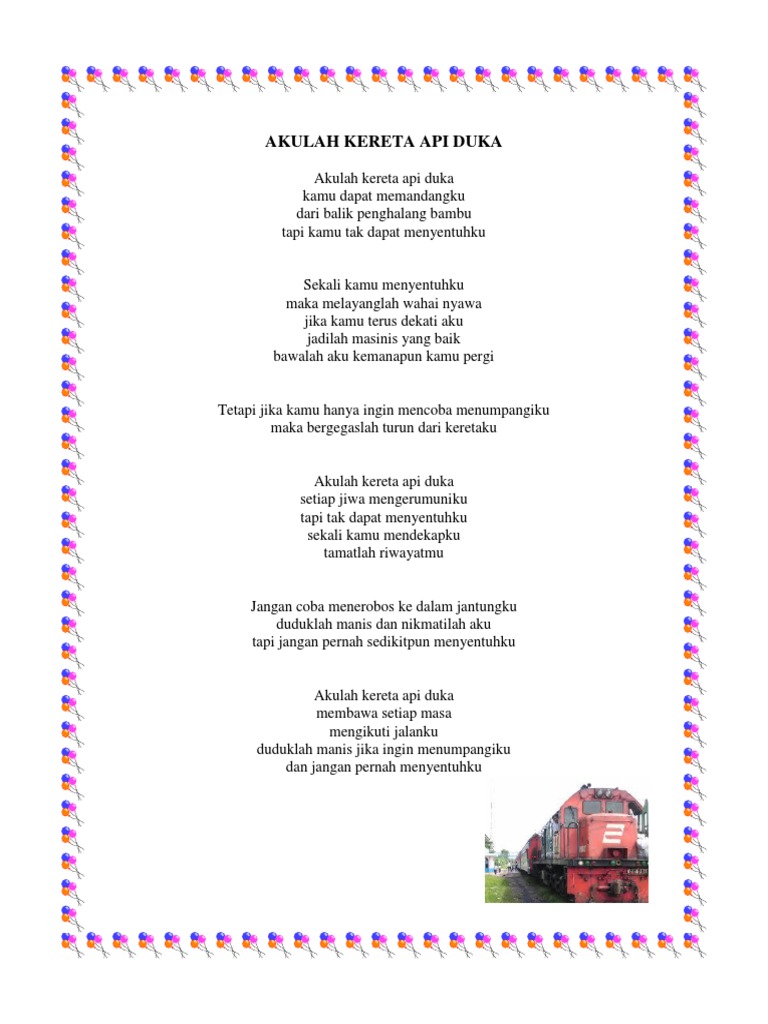 AKULAH KERETA API DUKA

Akulah kereta api duka
kamu dapat memandangku
dari balik penghalang bambu
tapi kamu tak dapat menyentuhku

Sekali kamu menyentuhku
maka melayanglah wahai nyawa
jika kamu terus dekati aku
jadilah masinis yang baik
bawalah aku kemanapun kamu pergi

Tetapi jika kamu hanya ingin mencoba menumpangiku
maka bergegaslah turun dari keretaku

Akulah kereta api duka
setiap jiwa mengerumuniku
tapi tak dapat menyentuhku
sekali kamu mendekapku
tamatlah riwayatmu

Jangan coba menerobos ke dalam jantungku
duduklah manis dan nikmatilah aku
tapi jangan pernah sedikitpun menyentuhku

Akulah kereta api duka
membawa setiap masa
mengikuti jalanku
duduklah manis jika ingin menumpangiku
dan jangan pernah menyentuhku